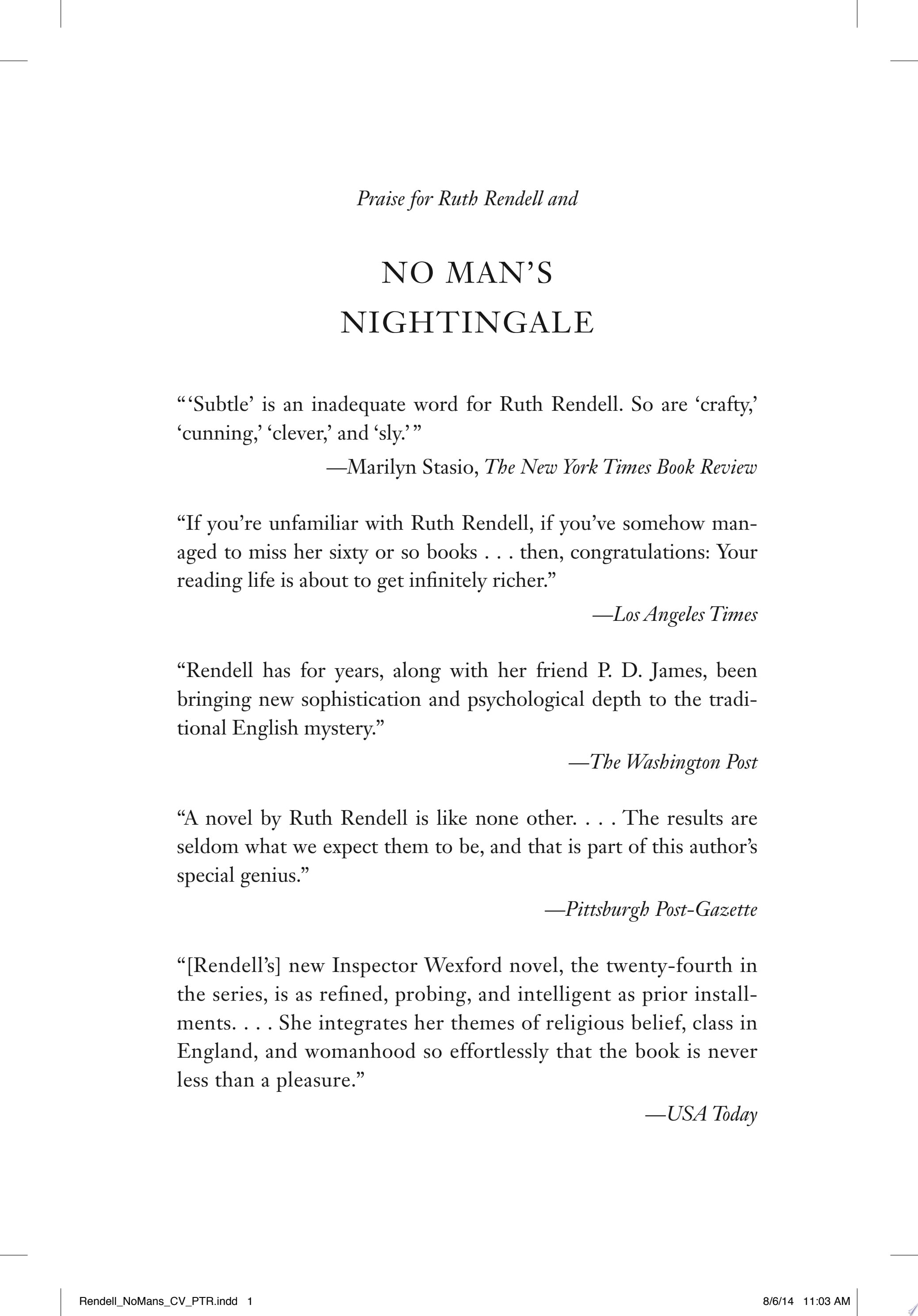 Praise for Ruth Rendell and

NO MAN'S
NIGHTINGALE

"'Subtle' is an inadequate word for Ruth Rendell. So are 'crafty,' 'cunning,' 'clever,' and 'sly.'"

—Marilyn Stasio, The New York Times Book Review

"If you're unfamiliar with Ruth Rendell, if you've somehow managed to miss her sixty or so books . . . then, congratulations: Your reading life is about to get infinitely richer."

—Los Angeles Times

"Rendell has for years, along with her friend P. D. James, been bringing new sophistication and psychological depth to the traditional English mystery."

—The Washington Post

"A novel by Ruth Rendell is like none other. . . . The results are seldom what we expect them to be, and that is part of this author's special genius."

—Pittsburgh Post-Gazette

"[Rendell's] new Inspector Wexford novel, the twenty-fourth in the series, is as refined, probing, and intelligent as prior installments. . . . She integrates her themes of religious belief, class in England, and womanhood so effortlessly that the book is never less than a pleasure."

—USA Today

Rendell_NoMans_CV_PTR.indd 1 8/6/14 11:03 AM